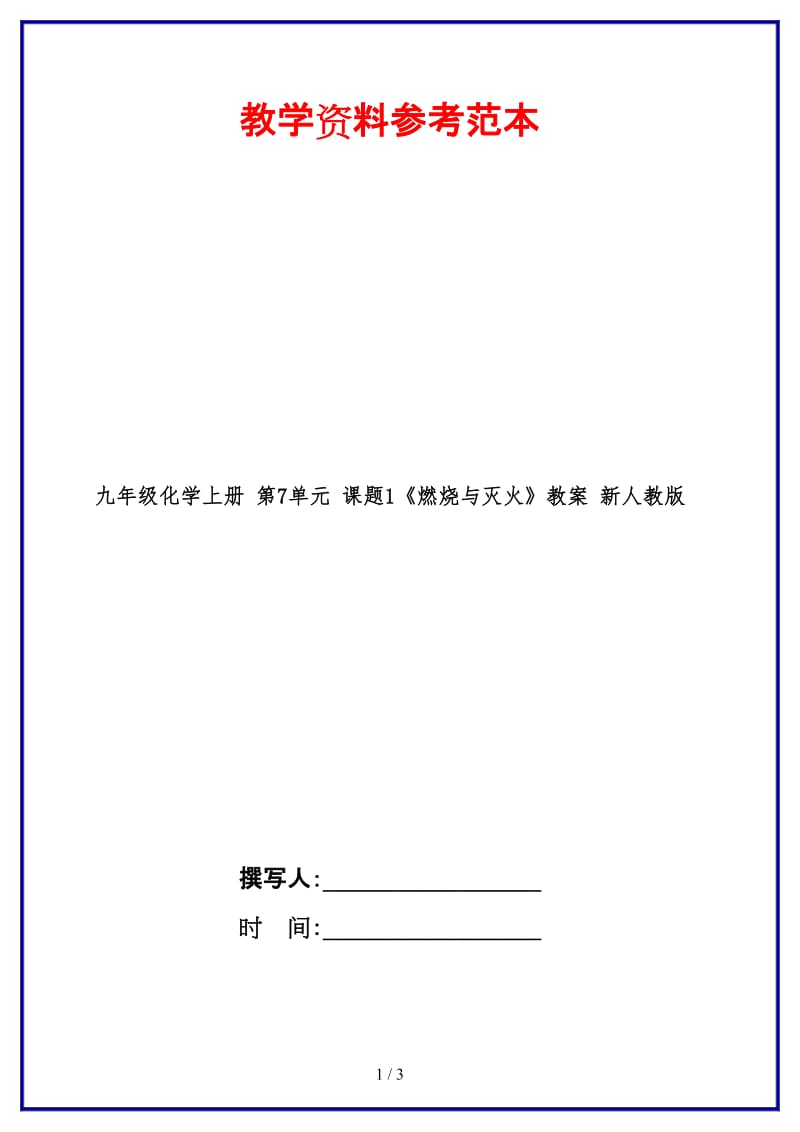 教学资料参考范本

九年级化学上册 第7单元 课题1《燃烧与灭火》教案 新人教版

撰写人:__________________

时 间:__________________

1 / 3